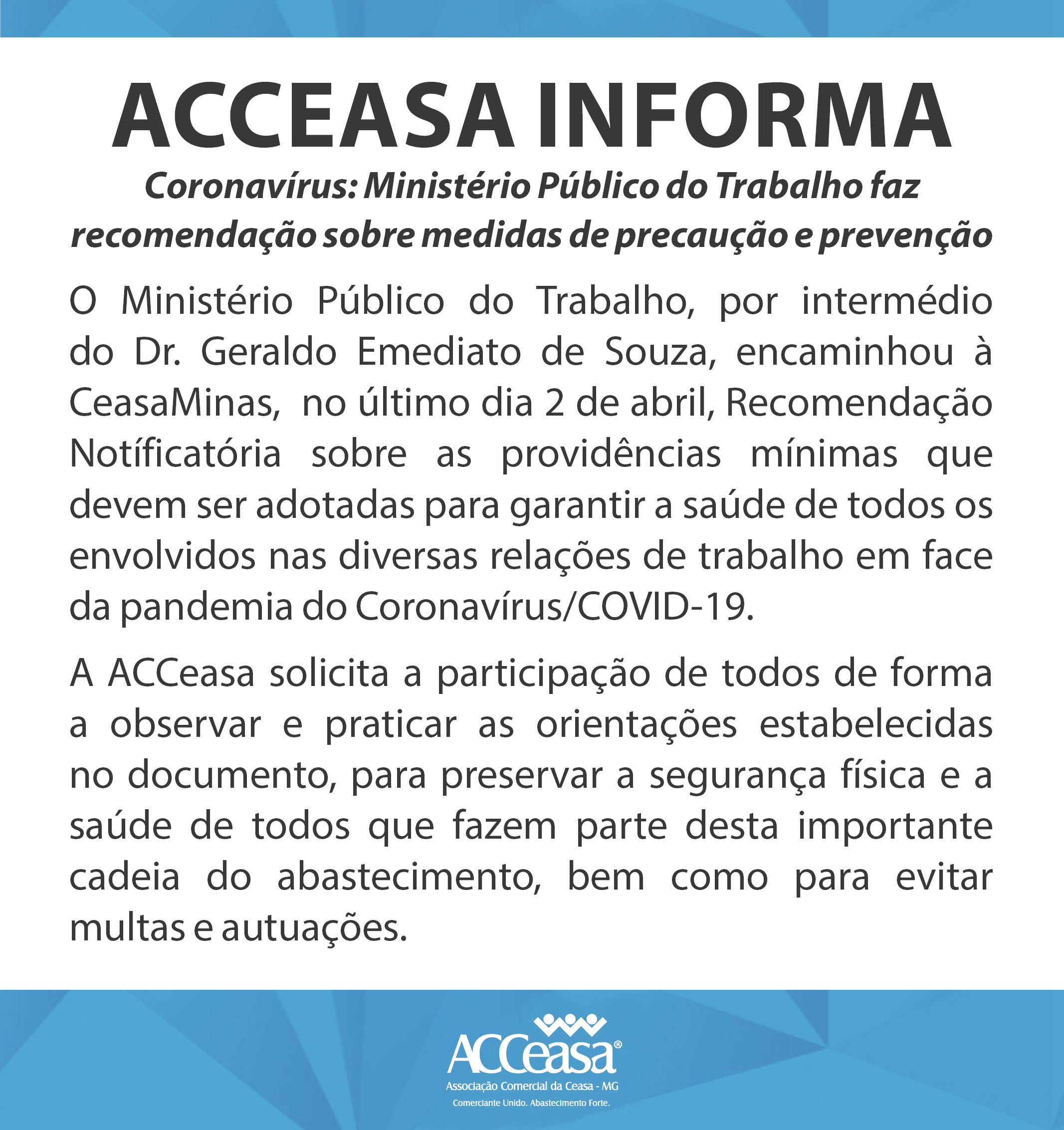 ACCEASA INFORMA

Coronavírus: Ministério Público do Trabalho faz recomendação sobre medidas de precaução e prevenção

O Ministério Público do Trabalho, por intermédio do Dr. Geraldo Emediato de Souza, encaminhou à CeasaMinas, no último dia 2 de abril, Recomendação Notíficatória sobre as providências mínimas que devem ser adotadas para garantir a saúde de todos os envolvidos nas diversas relações de trabalho em face da pandemia do Coronavírus/COVID-19.

A ACCeasa solicita a participação de todos de forma a observar e praticar as orientações estabelecidas no documento, para preservar a segurança física e a saúde de todos que fazem parte desta importante cadeia do abastecimento, bem como para evitar multas e autuações.

ACCeasa®
Associação Comercial da Ceasa - MG
Comerciante Unido. Abastecimento Forte.